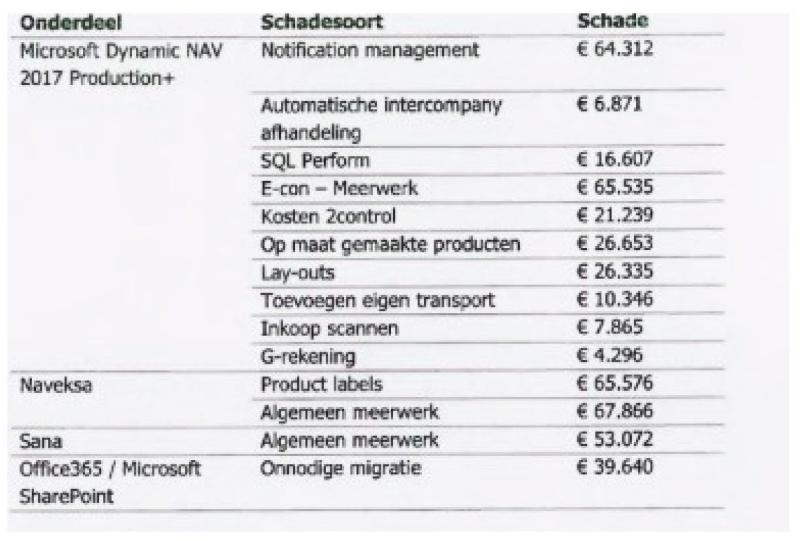 | Onderdeel | Schadesoort | Schade |
|---|---|---|
| Microsoft Dynamic NAV 2017 Production+ | Notification management | € 64.312 |
| | Automatische intercompany afhandeling | € 6.871 |
| | SQL Perform | € 16.607 |
| | E-con – Meerwerk | € 65.535 |
| | Kosten 2control | € 21.239 |
| | Op maat gemaakte producten | € 26.653 |
| | Lay-outs | € 26.335 |
| | Toevoegen eigen transport | € 10.346 |
| | Inkoop scannen | € 7.865 |
| | G-rekening | € 4.296 |
| Naveksa | Product labels | € 65.576 |
| | Algemeen meerwerk | € 67.866 |
| Sana | Algemeen meerwerk | € 53.072 |
| Office365 / Microsoft SharePoint | Onnodige migratie | € 39.640 |